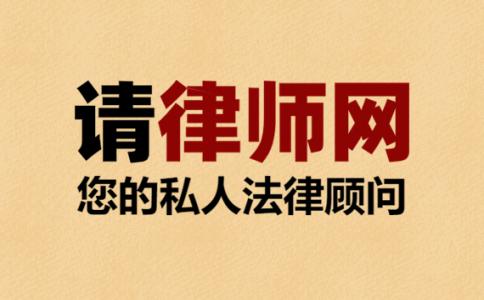 请律师网
您的私人法律顾问